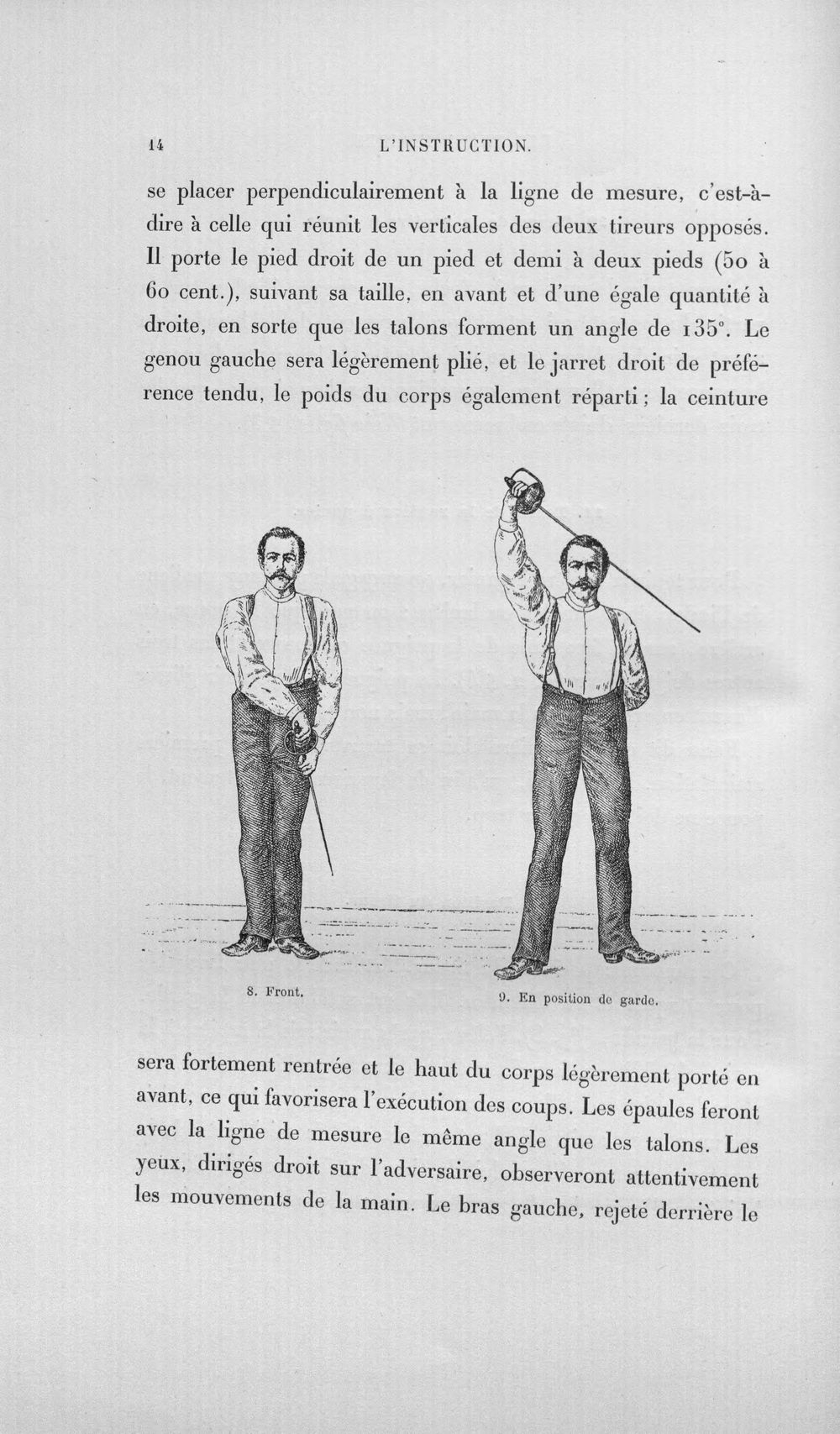 14 L'INSTRUCTION.

se placer perpendiculairement à la ligne de mesure, c'est-à-dire à celle qui réunit les verticales des deux tireurs opposés. Il porte le pied droit de un pied et demi à deux pieds (50 à 60 cent.), suivant sa taille, en avant et d'une égale quantité à droite, en sorte que les talons forment un angle de 135°. Le genou gauche sera légèrement plié, et le jarret droit de préférence tendu, le poids du corps également réparti ; la ceinture

8. Front.

9. En position de garde.

sera fortement rentrée et le haut du corps légèrement porté en avant, ce qui favorisera l'exécution des coups. Les épaules feront avec la ligne de mesure le même angle que les talons. Les yeux, dirigés droit sur l'adversaire, observeront attentivement les mouvements de la main. Le bras gauche, rejeté derrière le